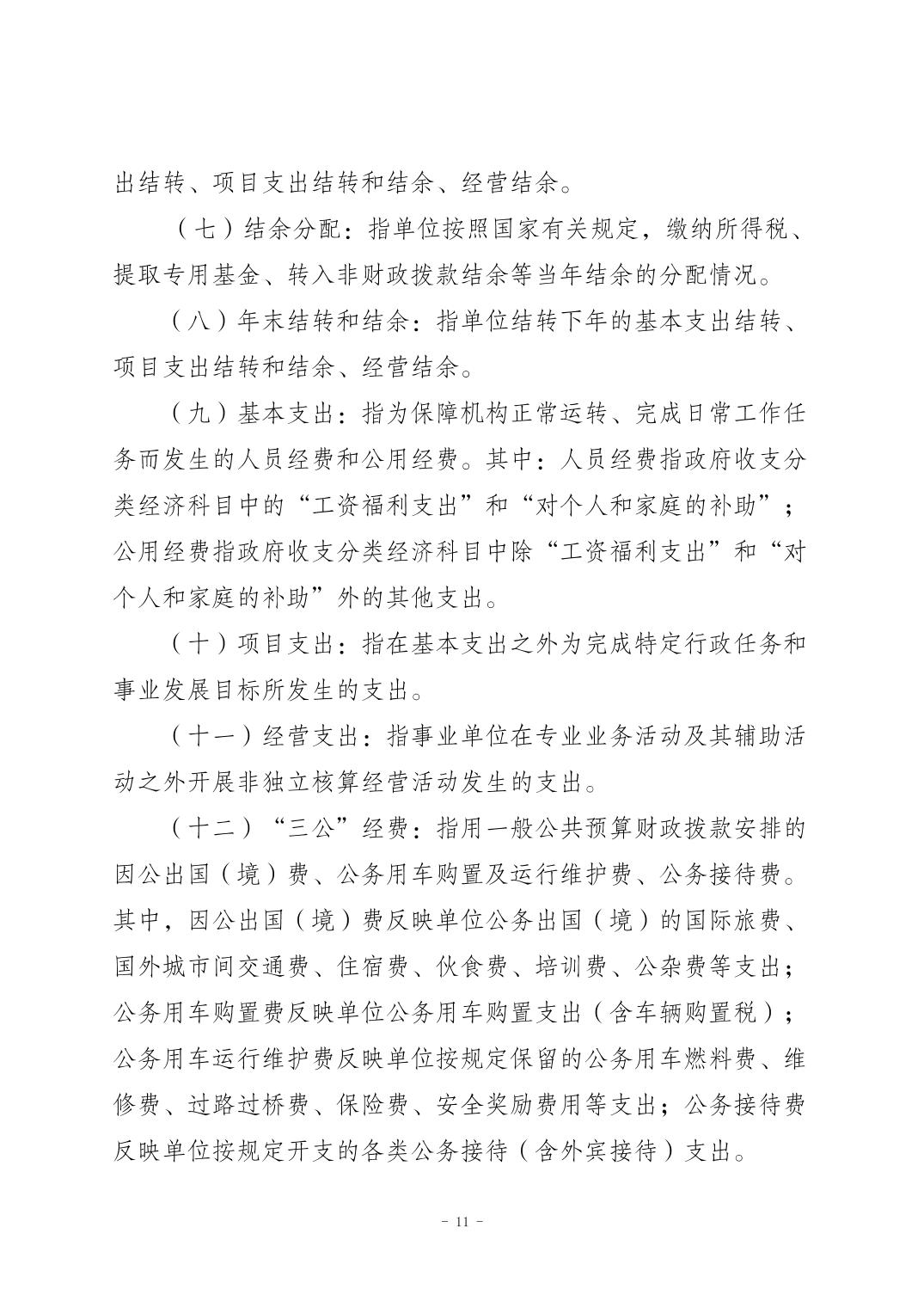 出结转、项目支出结转和结余、经营结余。

（七）结余分配：指单位按照国家有关规定，缴纳所得税、提取专用基金、转入非财政拨款结余等当年结余的分配情况。

（八）年末结转和结余：指单位结转下年的基本支出结转、项目支出结转和结余、经营结余。

（九）基本支出：指为保障机构正常运转、完成日常工作任务而发生的人员经费和公用经费。其中：人员经费指政府收支分类经济科目中的“工资福利支出”和“对个人和家庭的补助”；公用经费指政府收支分类经济科目中除“工资福利支出”和“对个人和家庭的补助”外的其他支出。

（十）项目支出：指在基本支出之外为完成特定行政任务和事业发展目标所发生的支出。

（十一）经营支出：指事业单位在专业业务活动及其辅助活动之外开展非独立核算经营活动发生的支出。

（十二）“三公”经费：指用一般公共预算财政拨款安排的因公出国（境）费、公务用车购置及运行维护费、公务接待费。其中，因公出国（境）费反映单位公务出国（境）的国际旅费、国外城市间交通费、住宿费、伙食费、培训费、公杂费等支出；公务用车购置费反映单位公务用车购置支出（含车辆购置税）；公务用车运行维护费反映单位按规定保留的公务用车燃料费、维修费、过路过桥费、保险费、安全奖励费用等支出；公务接待费反映单位按规定开支的各类公务接待（含外宾接待）支出。

- 11 -